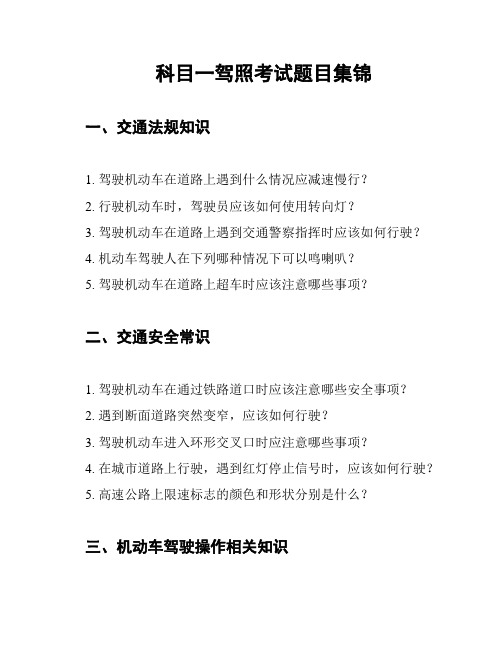 科目一驾照考试题目集锦

一、交通法规知识

1. 驾驶机动车在道路上遇到什么情况应减速慢行？
2. 行驶机动车时，驾驶员应该如何使用转向灯？
3. 驾驶机动车在道路上遇到交通警察指挥时应该如何行驶？
4. 机动车驾驶人在下列哪种情况下可以鸣喇叭？
5. 驾驶机动车在道路上超车时应该注意哪些事项？

二、交通安全常识

1. 驾驶机动车在通过铁路道口时应该注意哪些安全事项？
2. 遇到断面道路突然变窄，应该如何行驶？
3. 驾驶机动车进入环形交叉口时应注意哪些事项？
4. 在城市道路上行驶，遇到红灯停止信号时，应该如何行驶？
5. 高速公路上限速标志的颜色和形状分别是什么？

三、机动车驾驶操作相关知识